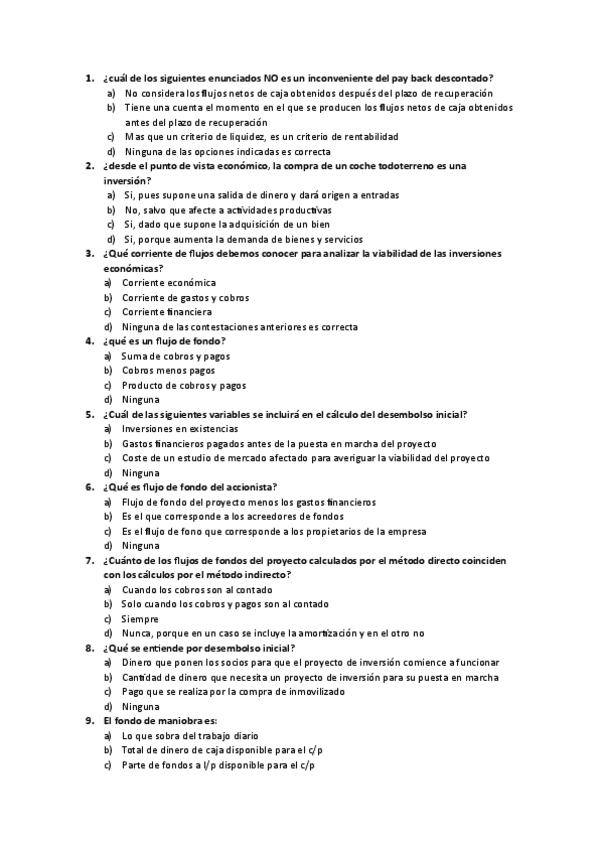 1. ¿cuál de los siguientes enunciados NO es un inconveniente del pay back descontado?
a) No considera los flujos netos de caja obtenidos después del plazo de recuperación
b) Tiene una cuenta el momento en el que se producen los flujos netos de caja obtenidos antes del plazo de recuperación
c) Mas que un criterio de liquidez, es un criterio de rentabilidad
d) Ninguna de las opciones indicadas es correcta
2. ¿desde el punto de vista económico, la compra de un coche todoterreno es una inversión?
a) Si, pues supone una salida de dinero y dará origen a entradas
b) No, salvo que afecte a actividades productivas
c) Si, dado que supone la adquisición de un bien
d) Si, porque aumenta la demanda de bienes y servicios
3. ¿Qué corriente de flujos debemos conocer para analizar la viabilidad de las inversiones económicas?
a) Corriente económica
b) Corriente de gastos y cobros
c) Corriente financiera
d) Ninguna de las contestaciones anteriores es correcta
4. ¿qué es un flujo de fondo?
a) Suma de cobros y pagos
b) Cobros menos pagos
c) Producto de cobros y pagos
d) Ninguna
5. ¿Cuál de las siguientes variables se incluirá en el cálculo del desembolso inicial?
a) Inversiones en existencias
b) Gastos financieros pagados antes de la puesta en marcha del proyecto
c) Coste de un estudio de mercado afectado para averiguar la viabilidad del proyecto
d) Ninguna
6. ¿Qué es flujo de fondo del accionista?
a) Flujo de fondo del proyecto menos los gastos financieros
b) Es el que corresponde a los acreedores de fondos
c) Es el flujo de fono que corresponde a los propietarios de la empresa
d) Ninguna
7. ¿Cuánto de los flujos de fondos del proyecto calculados por el método directo coinciden con los cálculos por el método indirecto?
a) Cuando los cobros son al contado
b) Solo cuando los cobros y pagos son al contado
c) Siempre
d) Nunca, porque en un caso se incluye la amortización y en el otro no
8. ¿Qué se entiende por desembolso inicial?
a) Dinero que ponen los socios para que el proyecto de inversión comience a funcionar
b) Cantidad de dinero que necesita un proyecto de inversión para su puesta en marcha
c) Pago que se realiza por la compra de inmovilizado
d) Ninguna
9. El fondo de maniobra es:
a) Lo que sobra del trabajo diario
b) Total de dinero de caja disponible para el c/p
c) Parte de fondos a l/p disponible para el c/p